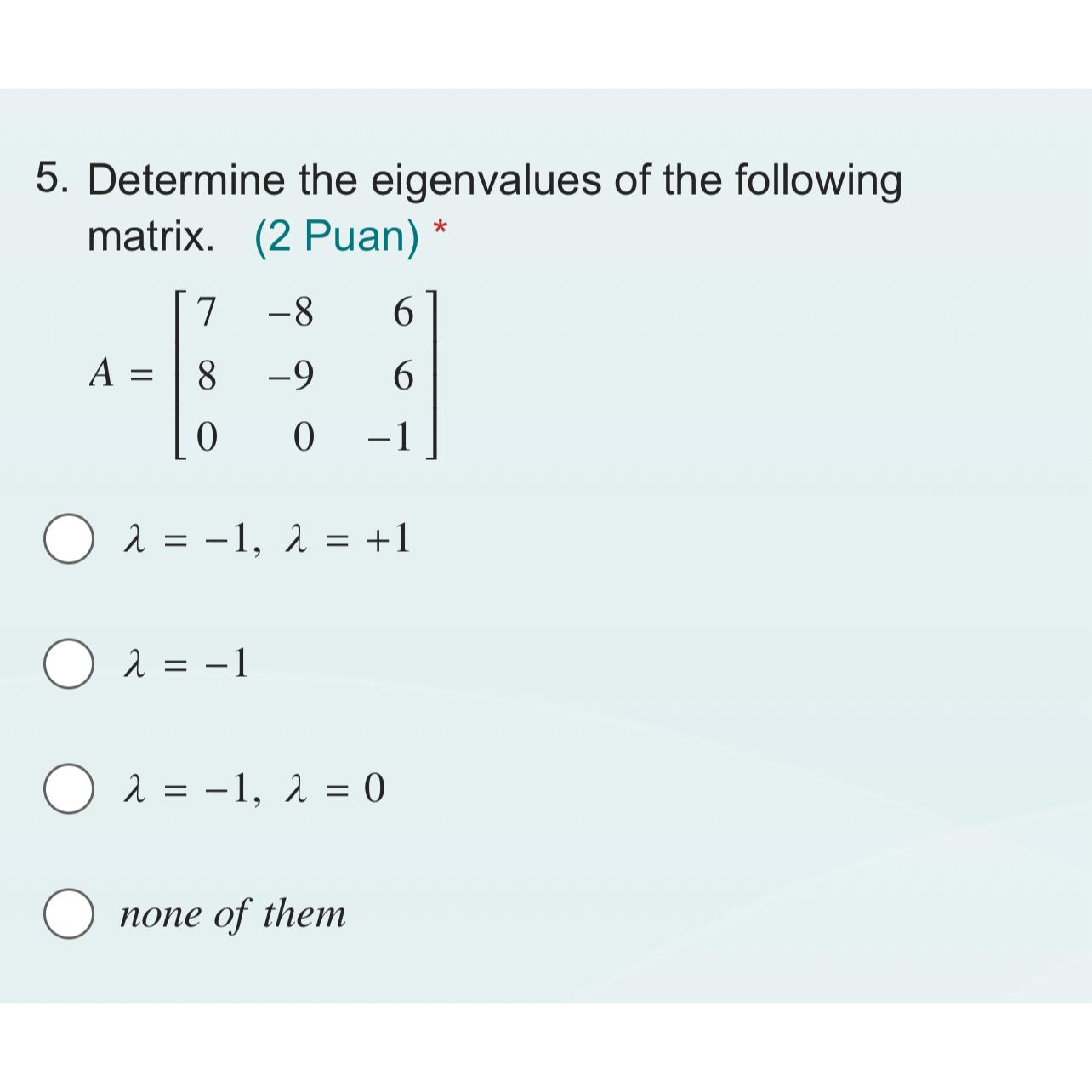 5. Determine the eigenvalues of the following matrix. (2 Puan) *

$A = \begin{bmatrix} 7 & -8 & 6 \\ 8 & -9 & 6 \\ 0 & 0 & -1 \end{bmatrix}$

$\lambda = -1, \ \lambda = +1$

$\lambda = -1$

$\lambda = -1, \ \lambda = 0$

none of them